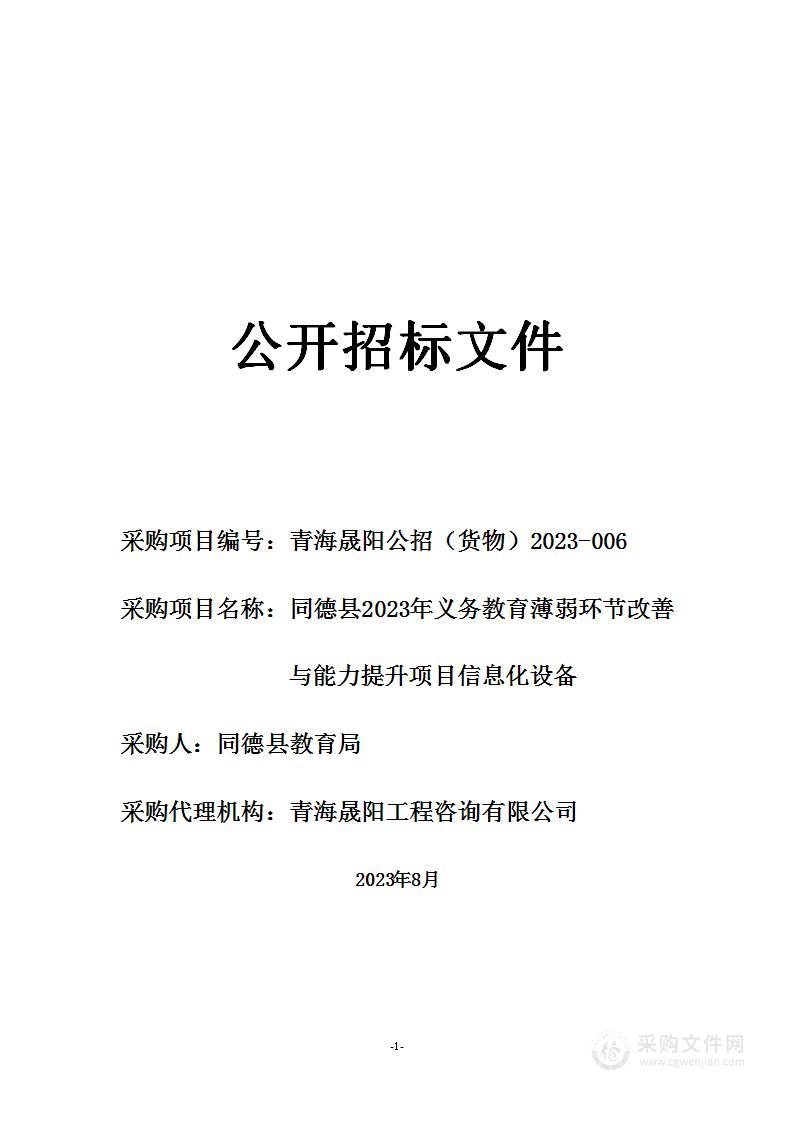 公开招标文件

采购项目编号：青海晟阳公招（货物）2023-006

采购项目名称：同德县2023年义务教育薄弱环节改善与能力提升项目信息化设备

采购人：同德县教育局

采购代理机构：青海晟阳工程咨询有限公司

2023年8月

-1-

采购文件网
www.cgwenjian.com